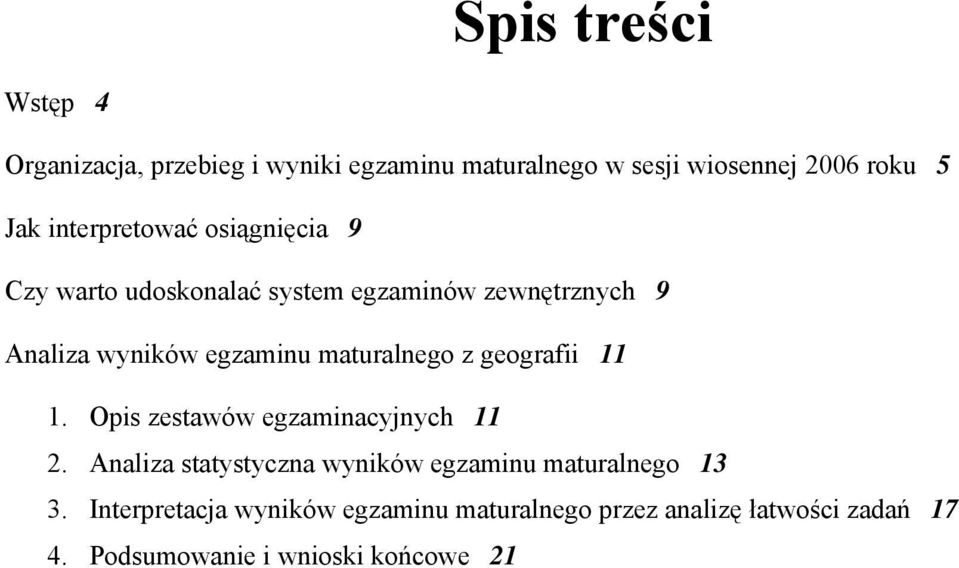 Spis treści

Wstęp 4

Organizacja, przebieg i wyniki egzaminu maturalnego w sesji wiosennej 2006 roku 5

Jak interpretować osiągnięcia 9

Czy warto udoskonalać system egzaminów zewnętrznych 9

Analiza wyników egzaminu maturalnego z geografii 11

1. Opis zestawów egzaminacyjnych 11
2. Analiza statystyczna wyników egzaminu maturalnego 13
3. Interpretacja wyników egzaminu maturalnego przez analizę łatwości zadań 17
4. Podsumowanie i wnioski końcowe 21